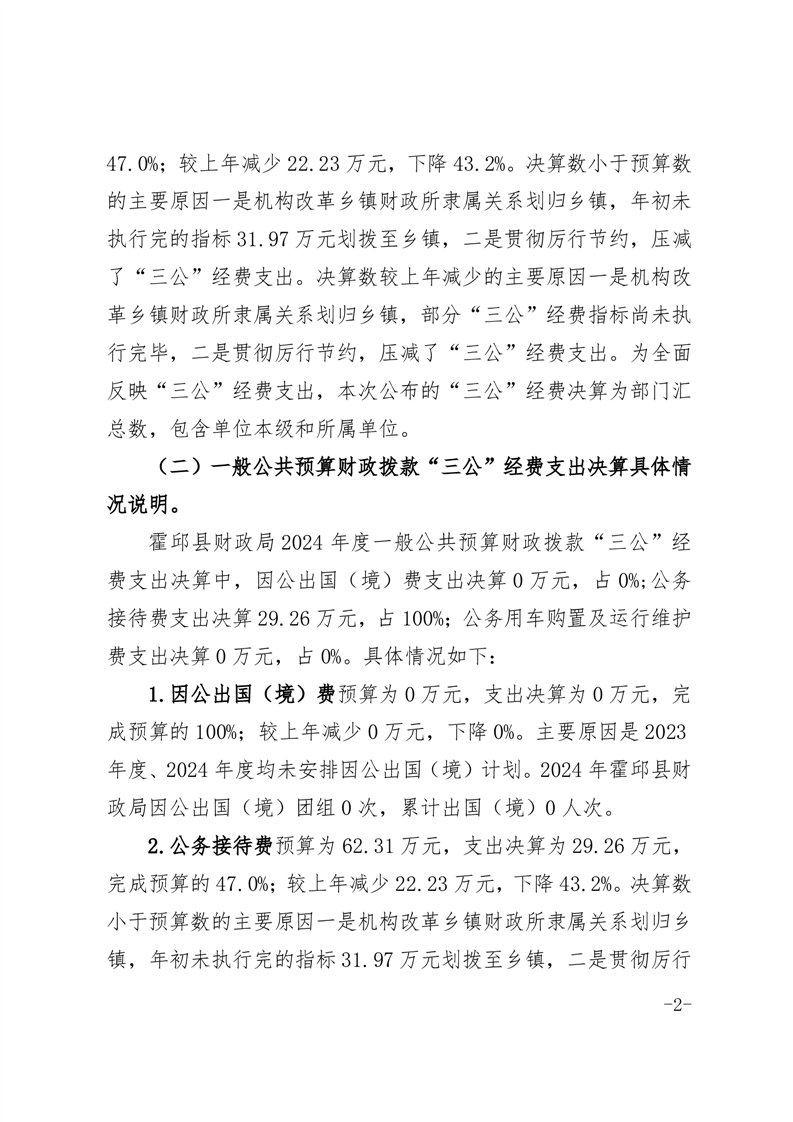 47.0%；较上年减少 22.23 万元，下降 43.2%。决算数小于预算数的主要原因一是机构改革乡镇财政所隶属关系划归乡镇，年初未执行完的指标 31.97 万元划拨至乡镇，二是贯彻厉行节约，压减了“三公”经费支出。决算数较上年减少的主要原因一是机构改革乡镇财政所隶属关系划归乡镇，部分“三公”经费指标尚未执行完毕，二是贯彻厉行节约，压减了“三公”经费支出。为全面反映“三公”经费支出，本次公布的“三公”经费决算为部门汇总数，包含单位本级和所属单位。

（二）一般公共预算财政拨款“三公”经费支出决算具体情况说明。

霍邱县财政局 2024 年度一般公共预算财政拨款“三公”经费支出决算中，因公出国（境）费支出决算 0 万元，占 0%；公务接待费支出决算 29.26 万元，占 100%；公务用车购置及运行维护费支出决算 0 万元，占 0%。具体情况如下：

1.因公出国（境）费预算为 0 万元，支出决算为 0 万元，完成预算的 100%；较上年减少 0 万元，下降 0%。主要原因是 2023 年度、2024 年度均未安排因公出国（境）计划。2024 年霍邱县财政局因公出国（境）团组 0 次，累计出国（境）0 人次。

2.公务接待费预算为 62.31 万元，支出决算为 29.26 万元，完成预算的 47.0%；较上年减少 22.23 万元，下降 43.2%。决算数小于预算数的主要原因一是机构改革乡镇财政所隶属关系划归乡镇，年初未执行完的指标 31.97 万元划拨至乡镇，二是贯彻厉行

-2-